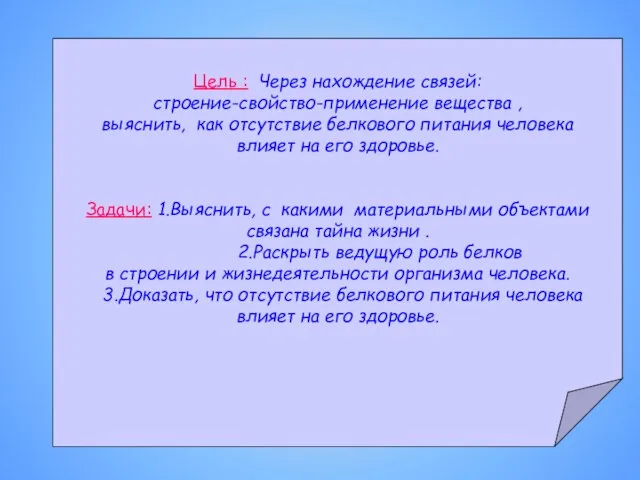 Цель : Через нахождение связей:
строение-свойство-применение вещества ,
выяснить, как отсутствие белкового питания человека влияет на его здоровье.

Задачи: 1.Выяснить, с какими материальными объектами связана тайна жизни .
2.Раскрыть ведущую роль белков в строении и жизнедеятельности организма человека.
3.Доказать, что отсутствие белкового питания человека влияет на его здоровье.